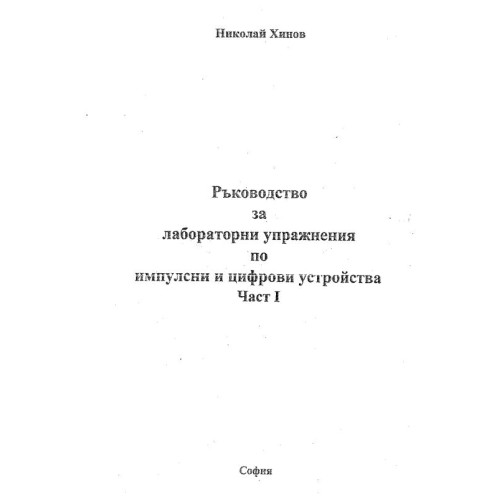 Николай Хинов

Ръководство
за
лабораторни упражнения
по
импулсни и цифрови устройства
Част I

София